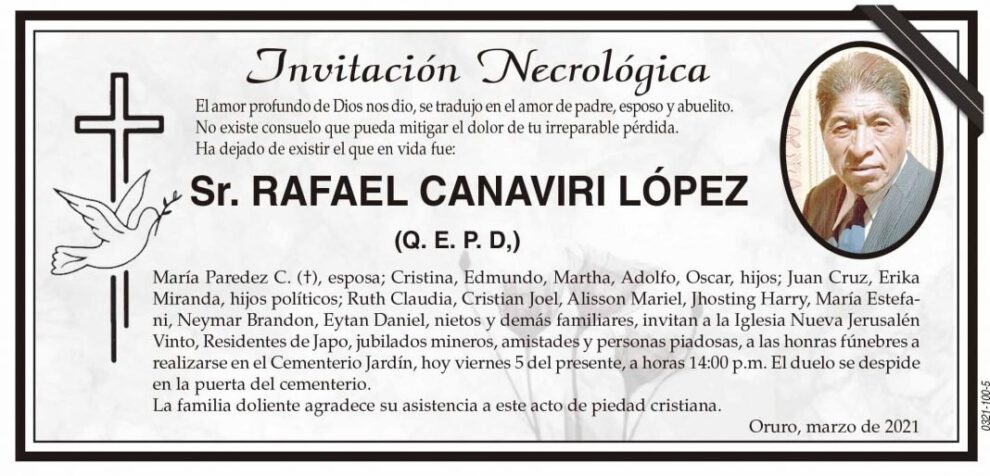 Invitación Necrológica

El amor profundo de Dios nos dio, se tradujo en el amor de padre, esposo y abuelito. No existe consuelo que pueda mitigar el dolor de tu irreparable pérdida. Ha dejado de existir el que en vida fue:

Sr. RAFAEL CANAVIRI LÓPEZ

(Q. E. P. D,)

María Paredez C. (†), esposa; Cristina, Edmundo, Martha, Adolfo, Oscar, hijos; Juan Cruz, Erika Miranda, hijos políticos; Ruth Claudia, Cristian Joel, Alisson Mariel, Jhosting Harry, María Estefani, Neymar Brandon, Eytan Daniel, nietos y demás familiares, invitan a la Iglesia Nueva Jerusalén Vinto, Residentes de Japo, jubilados mineros, amistades y personas piadosas, a las honras fúnebres a realizarse en el Cementerio Jardín, hoy viernes 5 del presente, a horas 14:00 p.m. El duelo se despide en la puerta del cementerio.
La familia doliente agradece su asistencia a este acto de piedad cristiana.

Oruro, marzo de 2021

0321-100-5